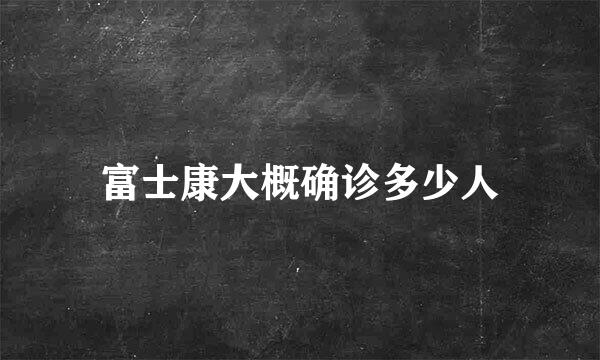 富士康大概确诊多少人